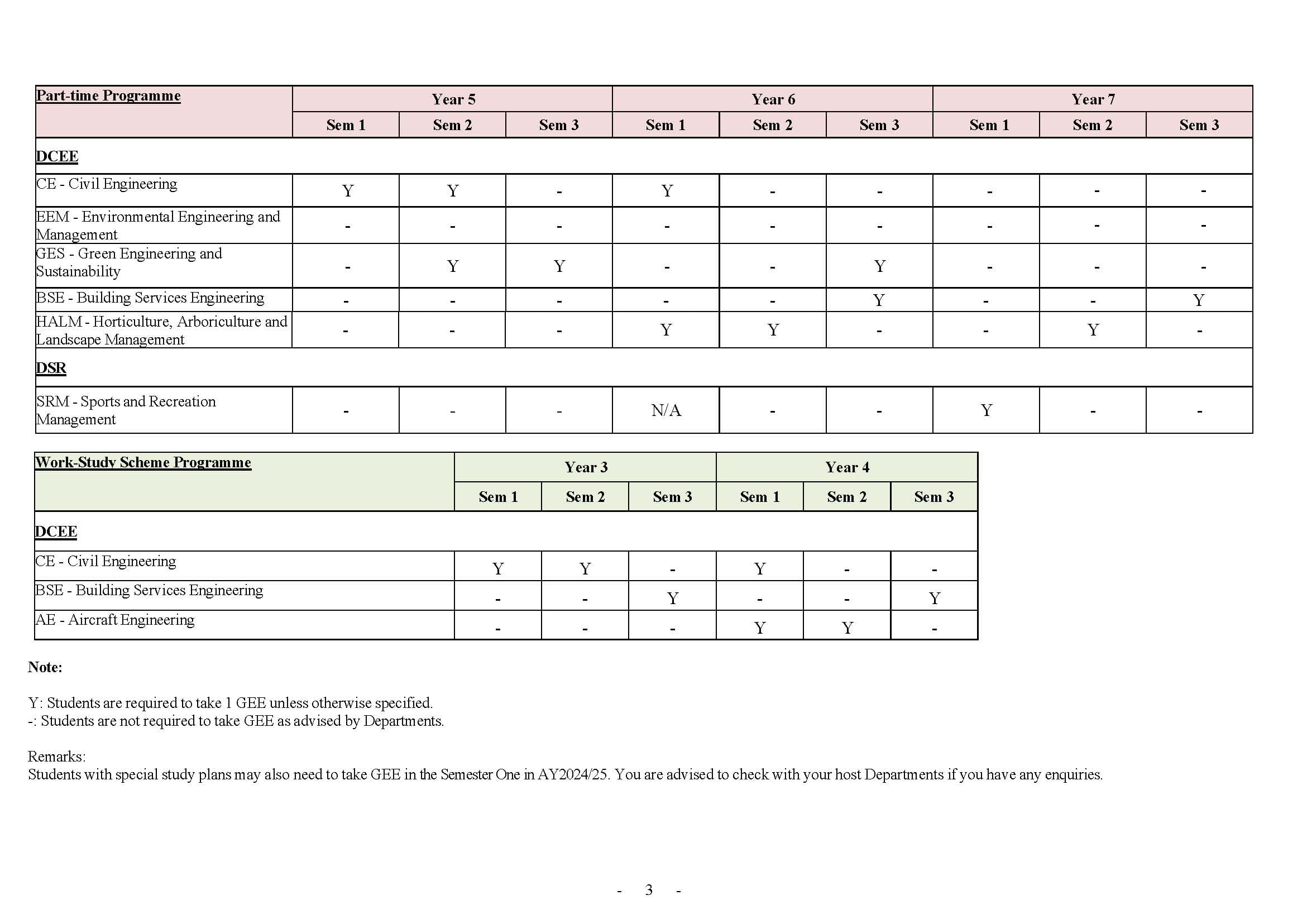 | Part-time Programme | Year 5 | | | Year 6 | | | Year 7 | | |
|---|---|---|---|---|---|---|---|---|---|
| | Sem 1 | Sem 2 | Sem 3 | Sem 1 | Sem 2 | Sem 3 | Sem 1 | Sem 2 | Sem 3 |
| DCEE | | | | | | | | | |
| CE - Civil Engineering | Y | Y | - | Y | - | - | - | - | - |
| EEM - Environmental Engineering and Management | - | - | - | - | - | - | - | - | - |
| GES - Green Engineering and Sustainability | - | Y | Y | - | - | Y | - | - | - |
| BSE - Building Services Engineering | - | - | - | - | - | Y | - | - | Y |
| HALM - Horticulture, Arboriculture and Landscape Management | - | - | - | Y | Y | - | - | Y | - |
| DSR | | | | | | | | | |
| SRM - Sports and Recreation Management | - | - | - | N/A | - | - | Y | - | - |

| Work-Study Scheme Programme | Year 3 | | | Year 4 | | |
|---|---|---|---|---|---|---|
| | Sem 1 | Sem 2 | Sem 3 | Sem 1 | Sem 2 | Sem 3 |
| DCEE | | | | | | |
| CE - Civil Engineering | Y | Y | - | Y | - | - |
| BSE - Building Services Engineering | - | - | Y | - | - | Y |
| AE - Aircraft Engineering | - | - | - | Y | Y | - |

Note:

Y: Students are required to take 1 GEE unless otherwise specified.
-: Students are not required to take GEE as advised by Departments.

Remarks:
Students with special study plans may also need to take GEE in the Semester One in AY2024/25. You are advised to check with your host Departments if you have any enquiries.

- 3 -